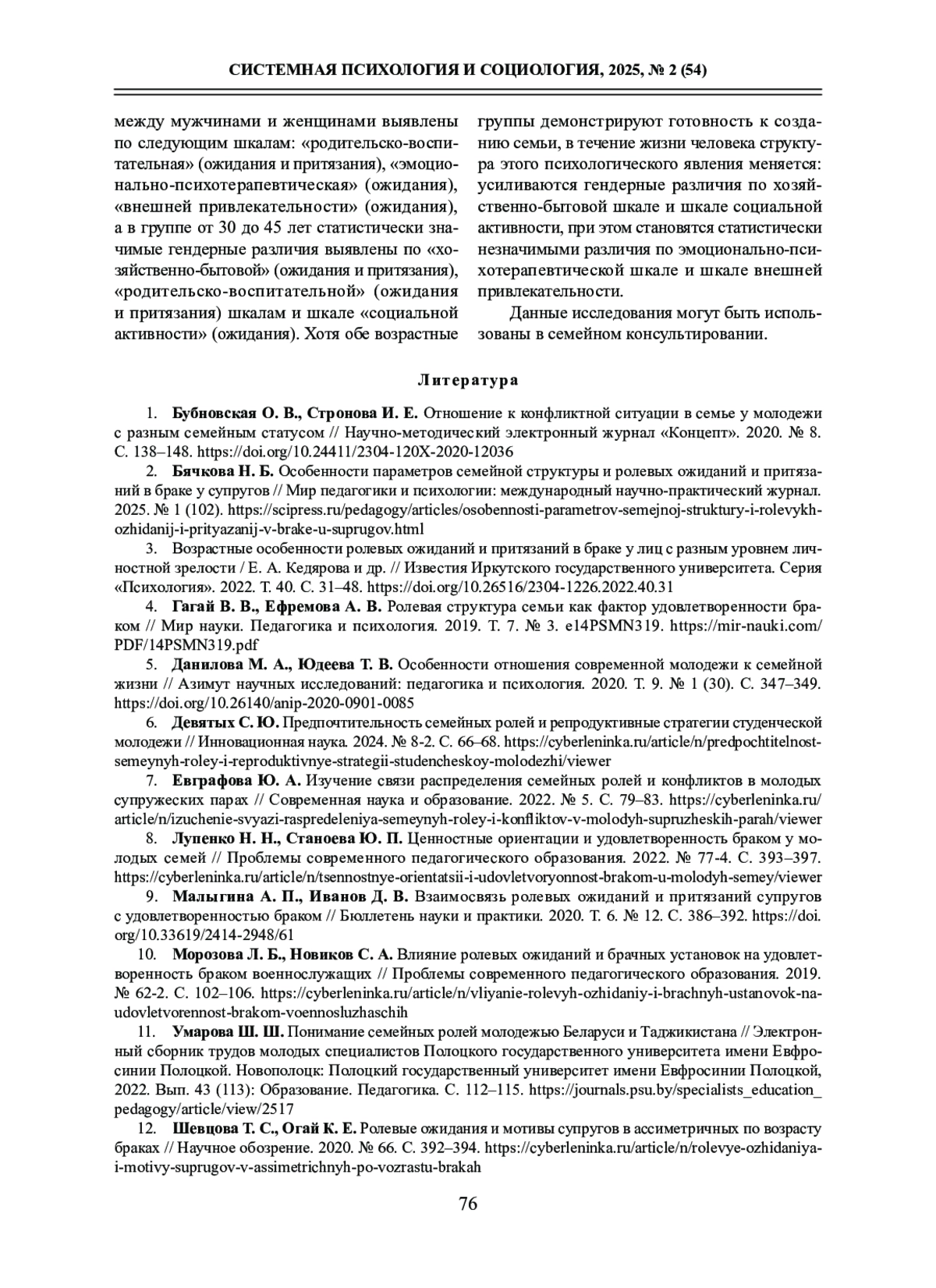 СИСТЕМНАЯ ПСИХОЛОГИЯ И СОЦИОЛОГИЯ, 2025, № 2 (54)

между мужчинами и женщинами выявлены по следующим шкалам: «родительско-воспитательная» (ожидания и притязания), «эмоционально-психотерапевтическая» (ожидания), «внешней привлекательности» (ожидания), а в группе от 30 до 45 лет статистически значимые гендерные различия выявлены по «хозяйственно-бытовой» (ожидания и притязания), «родительско-воспитательной» (ожидания и притязания) шкалам и шкале «социальной активности» (ожидания). Хотя обе возрастные группы демонстрируют готовность к созданию семьи, в течение жизни человека структура этого психологического явления меняется: усиливаются гендерные различия по хозяйственно-бытовой шкале и шкале социальной активности, при этом становятся статистически незначимыми различия по эмоционально-психотерапевтической шкале и шкале внешней привлекательности.

Данные исследования могут быть использованы в семейном консультировании.

Литература

1. Бубновская О. В., Стронова И. Е. Отношение к конфликтной ситуации в семье у молодежи с разным семейным статусом // Научно-методический электронный журнал «Концепт». 2020. № 8. С. 138–148. https://doi.org/10.24411/2304-120X-2020-12036

2. Бячкова Н. Б. Особенности параметров семейной структуры и ролевых ожиданий и притязаний в браке у супругов // Мир педагогики и психологии: международный научно-практический журнал. 2025. № 1 (102). https://scipress.ru/pedagogy/articles/osobennosti-parametrov-semejnoj-struktury-i-rolevykh-ozhidanij-i-prityazanij-v-brake-u-suprugov.html

3. Возрастные особенности ролевых ожиданий и притязаний в браке у лиц с разным уровнем личностной зрелости / Е. А. Кедярова и др. // Известия Иркутского государственного университета. Серия «Психология». 2022. Т. 40. С. 31–48. https://doi.org/10.26516/2304-1226.2022.40.31

4. Гагай В. В., Ефремова А. В. Ролевая структура семьи как фактор удовлетворенности браком // Мир науки. Педагогика и психология. 2019. Т. 7. № 3. e14PSMN319. https://mir-nauki.com/PDF/14PSMN319.pdf

5. Данилова М. А., Юдеева Т. В. Особенности отношения современной молодежи к семейной жизни // Азимут научных исследований: педагогика и психология. 2020. Т. 9. № 1 (30). С. 347–349. https://doi.org/10.26140/anip-2020-0901-0085

6. Девятых С. Ю. Предпочтительность семейных ролей и репродуктивные стратегии студенческой молодежи // Инновационная наука. 2024. № 8-2. С. 66–68. https://cyberleninka.ru/article/n/predpochtitelnost-semeynyh-roley-i-reproduktivnye-strategii-studencheskoy-molodezhi/viewer

7. Евграфова Ю. А. Изучение связи распределения семейных ролей и конфликтов в молодых супружеских парах // Современная наука и образование. 2022. № 5. С. 79–83. https://cyberleninka.ru/article/n/izuchenie-svyazi-raspredeleniya-semeynyh-roley-i-konfliktov-v-molodyh-supruzheskih-parah/viewer

8. Лупенко Н. Н., Станоева Ю. П. Ценностные ориентации и удовлетворенность браком у молодых семей // Проблемы современного педагогического образования. 2022. № 77-4. С. 393–397. https://cyberleninka.ru/article/n/tsennostnye-orientatsii-i-udovletvoryonnost-brakom-u-molodyh-semey/viewer

9. Малыгина А. П., Иванов Д. В. Взаимосвязь ролевых ожиданий и притязаний супругов с удовлетворенностью браком // Бюллетень науки и практики. 2020. Т. 6. № 12. С. 386–392. https://doi.org/10.33619/2414-2948/61

10. Морозова Л. Б., Новиков С. А. Влияние ролевых ожиданий и брачных установок на удовлетворенность браком военнослужащих // Проблемы современного педагогического образования. 2019. № 62-2. С. 102–106. https://cyberleninka.ru/article/n/vliyanie-rolevyh-ozhidaniy-i-brachnyh-ustanovok-na-udovletvorennost-brakom-voennosluzhaschih

11. Умарова Ш. Ш. Понимание семейных ролей молодежью Беларуси и Таджикистана // Электронный сборник трудов молодых специалистов Полоцкого государственного университета имени Евфросинии Полоцкой. Новополоцк: Полоцкий государственный университет имени Евфросинии Полоцкой, 2022. Вып. 43 (113): Образование. Педагогика. С. 112–115. https://journals.psu.by/specialists_education_pedagogy/article/view/2517

12. Шевцова Т. С., Огай К. Е. Ролевые ожидания и мотивы супругов в ассиметричных по возрасту браках // Научное обозрение. 2020. № 66. С. 392–394. https://cyberleninka.ru/article/n/rolevye-ozhidaniya-i-motivy-suprugov-v-assimetrichnyh-po-vozrastu-brakah

76